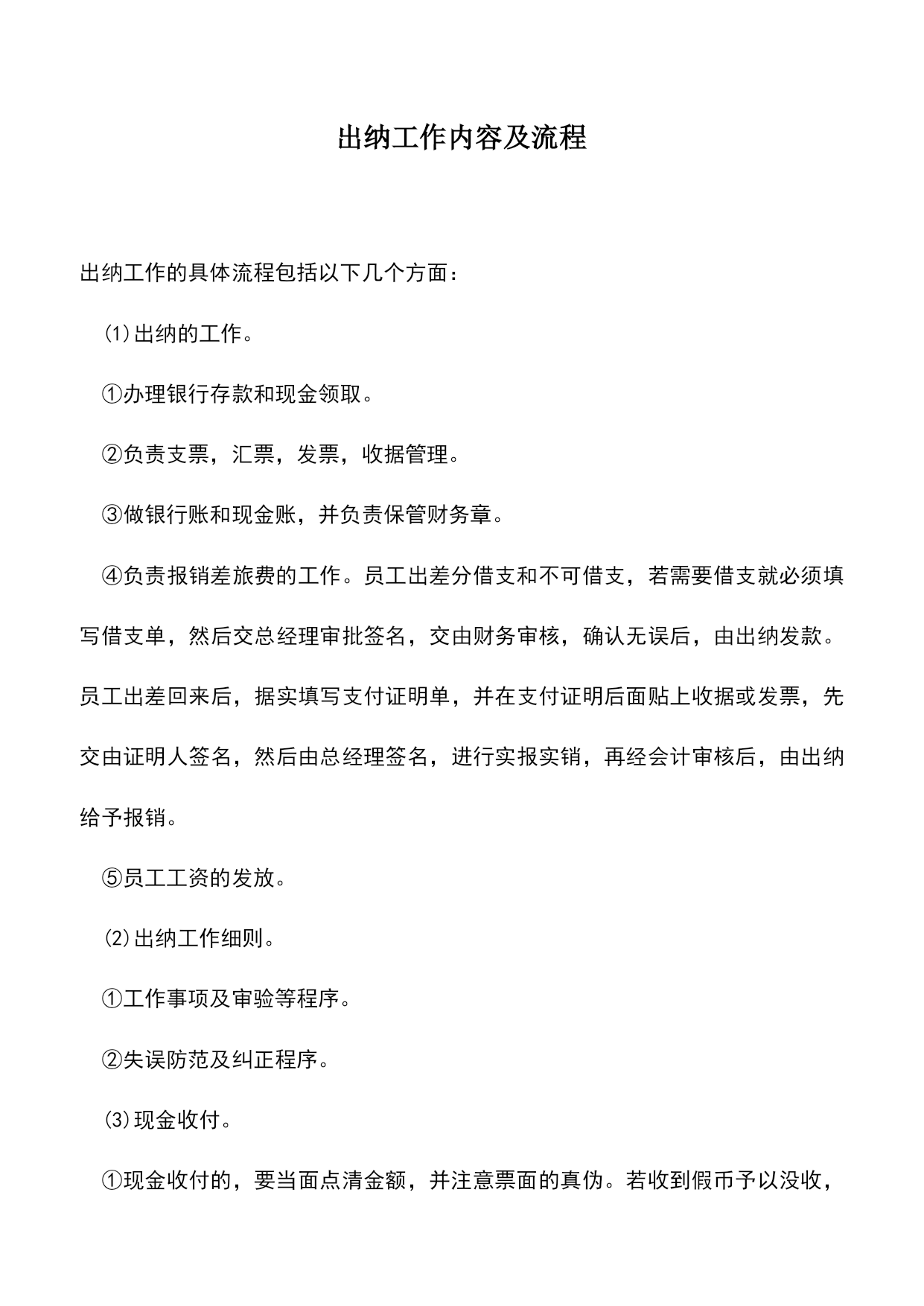 出纳工作内容及流程

出纳工作的具体流程包括以下几个方面：

⑴出纳的工作。

①办理银行存款和现金领取。

②负责支票，汇票，发票，收据管理。

③做银行账和现金账，并负责保管财务章。

④负责报销差旅费的工作。员工出差分借支和不可借支，若需要借支就必须填写借支单，然后交总经理审批签名，交由财务审核，确认无误后，由出纳发款。员工出差回来后，据实填写支付证明单，并在支付证明后面贴上收据或发票，先交由证明人签名，然后由总经理签名，进行实报实销，再经会计审核后，由出纳给予报销。

⑤员工工资的发放。

⑵出纳工作细则。

①工作事项及审验等程序。

②失误防范及纠正程序。

⑶现金收付。

①现金收付的，要当面点清金额，并注意票面的真伪。若收到假币予以没收，